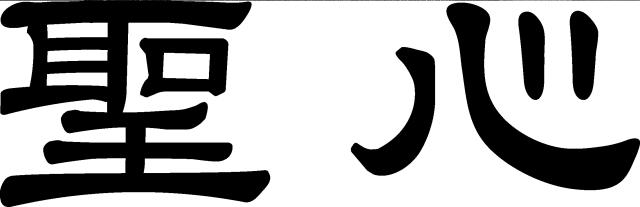 聖 心